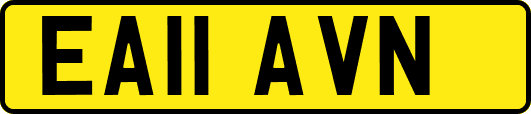 EA11 AVN